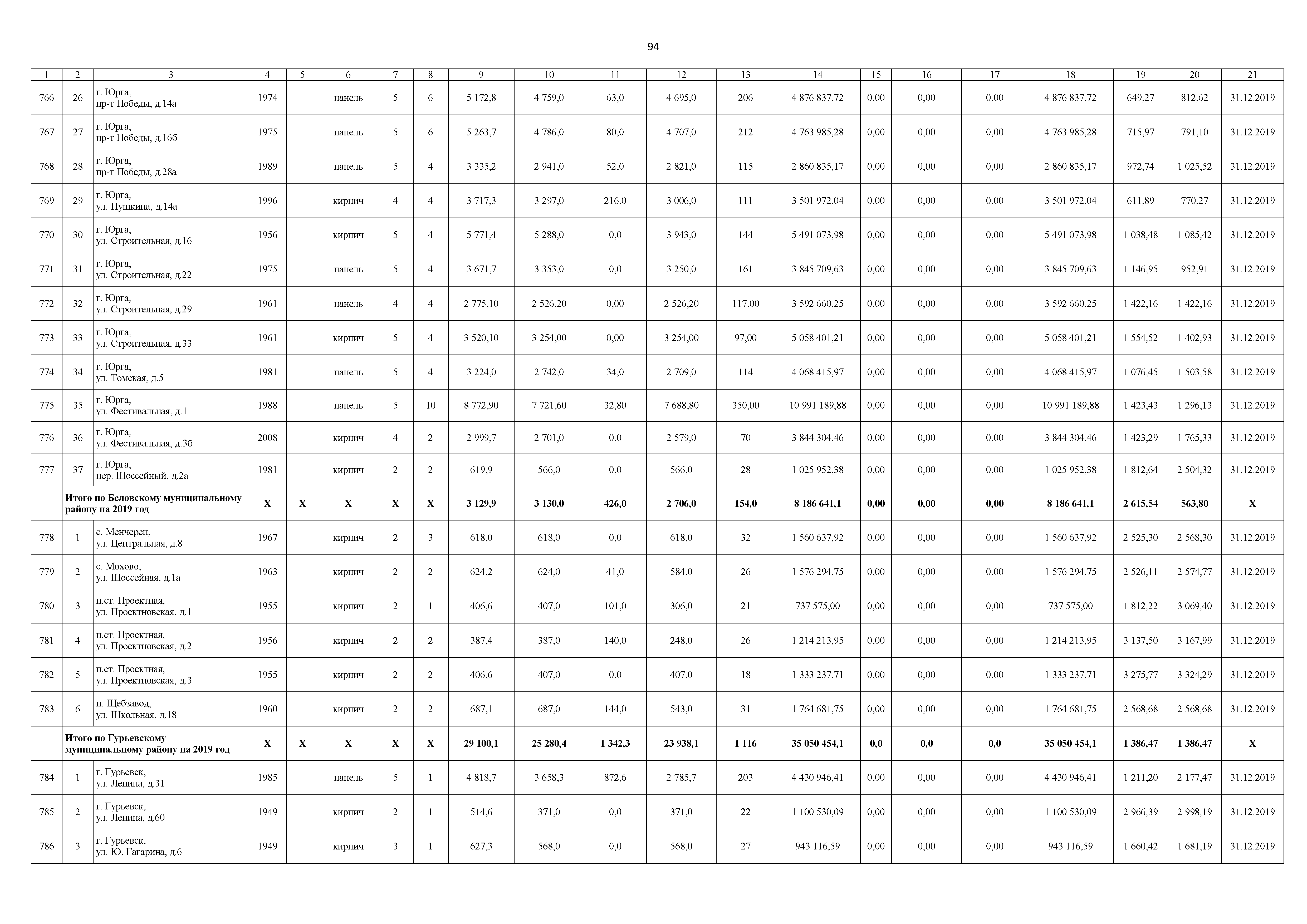 94

| 1 | 2 | 3 | 4 | 5 | 6 | 7 | 8 | 9 | 10 | 11 | 12 | 13 | 14 | 15 | 16 | 17 | 18 | 19 | 20 | 21 |
|---|---|---|---|---|---|---|---|---|---|---|---|---|---|---|---|---|---|---|---|---|
| 766 | 26 | г. Юрга, пр-т Победы, д.14а | 1974 | | панель | 5 | 6 | 5 172,8 | 4 759,0 | 63,0 | 4 695,0 | 206 | 4 876 837,72 | 0,00 | 0,00 | 0,00 | 4 876 837,72 | 649,27 | 812,62 | 31.12.2019 |
| 767 | 27 | г. Юрга, пр-т Победы, д.16б | 1975 | | панель | 5 | 6 | 5 263,7 | 4 786,0 | 80,0 | 4 707,0 | 212 | 4 763 985,28 | 0,00 | 0,00 | 0,00 | 4 763 985,28 | 715,97 | 791,10 | 31.12.2019 |
| 768 | 28 | г. Юрга, пр-т Победы, д.28а | 1989 | | панель | 5 | 4 | 3 335,2 | 2 941,0 | 52,0 | 2 821,0 | 115 | 2 860 835,17 | 0,00 | 0,00 | 0,00 | 2 860 835,17 | 972,74 | 1 025,52 | 31.12.2019 |
| 769 | 29 | г. Юрга, ул. Пушкина, д.14а | 1996 | | кирпич | 4 | 4 | 3 717,3 | 3 297,0 | 216,0 | 3 006,0 | 111 | 3 501 972,04 | 0,00 | 0,00 | 0,00 | 3 501 972,04 | 611,89 | 770,27 | 31.12.2019 |
| 770 | 30 | г. Юрга, ул. Строительная, д.16 | 1956 | | кирпич | 5 | 4 | 5 771,4 | 5 288,0 | 0,0 | 3 943,0 | 144 | 5 491 073,98 | 0,00 | 0,00 | 0,00 | 5 491 073,98 | 1 038,48 | 1 085,42 | 31.12.2019 |
| 771 | 31 | г. Юрга, ул. Строительная, д.22 | 1975 | | панель | 5 | 4 | 3 671,7 | 3 353,0 | 0,0 | 3 250,0 | 161 | 3 845 709,63 | 0,00 | 0,00 | 0,00 | 3 845 709,63 | 1 146,95 | 952,91 | 31.12.2019 |
| 772 | 32 | г. Юрга, ул. Строительная, д.29 | 1961 | | панель | 4 | 4 | 2 775,10 | 2 526,20 | 0,00 | 2 526,20 | 117,00 | 3 592 660,25 | 0,00 | 0,00 | 0,00 | 3 592 660,25 | 1 422,16 | 1 422,16 | 31.12.2019 |
| 773 | 33 | г. Юрга, ул. Строительная, д.33 | 1961 | | кирпич | 5 | 4 | 3 520,10 | 3 254,00 | 0,00 | 3 254,00 | 97,00 | 5 058 401,21 | 0,00 | 0,00 | 0,00 | 5 058 401,21 | 1 554,52 | 1 402,93 | 31.12.2019 |
| 774 | 34 | г. Юрга, ул. Томская, д.5 | 1981 | | панель | 5 | 4 | 3 224,0 | 2 742,0 | 34,0 | 2 709,0 | 114 | 4 068 415,97 | 0,00 | 0,00 | 0,00 | 4 068 415,97 | 1 076,45 | 1 503,58 | 31.12.2019 |
| 775 | 35 | г. Юрга, ул. Фестивальная, д.1 | 1988 | | панель | 5 | 10 | 8 772,90 | 7 721,60 | 32,80 | 7 688,80 | 350,00 | 10 991 189,88 | 0,00 | 0,00 | 0,00 | 10 991 189,88 | 1 423,43 | 1 296,13 | 31.12.2019 |
| 776 | 36 | г. Юрга, ул. Фестивальная, д.3б | 2008 | | кирпич | 4 | 2 | 2 999,7 | 2 701,0 | 0,0 | 2 579,0 | 70 | 3 844 304,46 | 0,00 | 0,00 | 0,00 | 3 844 304,46 | 1 423,29 | 1 765,33 | 31.12.2019 |
| 777 | 37 | г. Юрга, пер. Шоссейный, д.2а | 1981 | | кирпич | 2 | 2 | 619,9 | 566,0 | 0,0 | 566,0 | 28 | 1 025 952,38 | 0,00 | 0,00 | 0,00 | 1 025 952,38 | 1 812,64 | 2 504,32 | 31.12.2019 |
| | Итого по Беловскому муниципальному району на 2019 год | | X | X | X | X | X | 3 129,9 | 3 130,0 | 426,0 | 2 706,0 | 154,0 | 8 186 641,1 | 0,00 | 0,00 | 0,00 | 8 186 641,1 | 2 615,54 | 563,80 | X |
| 778 | 1 | с. Менчереп, ул. Центральная, д.8 | 1967 | | кирпич | 2 | 3 | 618,0 | 618,0 | 0,0 | 618,0 | 32 | 1 560 637,92 | 0,00 | 0,00 | 0,00 | 1 560 637,92 | 2 525,30 | 2 568,30 | 31.12.2019 |
| 779 | 2 | с. Мохово, ул. Шоссейная, д.1а | 1963 | | кирпич | 2 | 2 | 624,2 | 624,0 | 41,0 | 584,0 | 26 | 1 576 294,75 | 0,00 | 0,00 | 0,00 | 1 576 294,75 | 2 526,11 | 2 574,77 | 31.12.2019 |
| 780 | 3 | п.ст. Проектная, ул. Проектновская, д.1 | 1955 | | кирпич | 2 | 1 | 406,6 | 407,0 | 101,0 | 306,0 | 21 | 737 575,00 | 0,00 | 0,00 | 0,00 | 737 575,00 | 1 812,22 | 3 069,40 | 31.12.2019 |
| 781 | 4 | п.ст. Проектная, ул. Проектновская, д.2 | 1956 | | кирпич | 2 | 2 | 387,4 | 387,0 | 140,0 | 248,0 | 26 | 1 214 213,95 | 0,00 | 0,00 | 0,00 | 1 214 213,95 | 3 137,50 | 3 167,99 | 31.12.2019 |
| 782 | 5 | п.ст. Проектная, ул. Проектновская, д.3 | 1955 | | кирпич | 2 | 2 | 406,6 | 407,0 | 0,0 | 407,0 | 18 | 1 333 237,71 | 0,00 | 0,00 | 0,00 | 1 333 237,71 | 3 275,77 | 3 324,29 | 31.12.2019 |
| 783 | 6 | п. Щебзавод, ул. Школьная, д.18 | 1960 | | кирпич | 2 | 2 | 687,1 | 687,0 | 144,0 | 543,0 | 31 | 1 764 681,75 | 0,00 | 0,00 | 0,00 | 1 764 681,75 | 2 568,68 | 2 568,68 | 31.12.2019 |
| | Итого по Гурьевскому муниципальному району на 2019 год | | X | X | X | X | X | 29 100,1 | 25 280,4 | 1 342,3 | 23 938,1 | 1 116 | 35 050 454,1 | 0,0 | 0,0 | 0,0 | 35 050 454,1 | 1 386,47 | 1 386,47 | X |
| 784 | 1 | г. Гурьевск, ул. Ленина, д.31 | 1985 | | панель | 5 | 1 | 4 818,7 | 3 658,3 | 872,6 | 2 785,7 | 203 | 4 430 946,41 | 0,00 | 0,00 | 0,00 | 4 430 946,41 | 1 211,20 | 2 177,47 | 31.12.2019 |
| 785 | 2 | г. Гурьевск, ул. Ленина, д.60 | 1949 | | кирпич | 2 | 1 | 514,6 | 371,0 | 0,0 | 371,0 | 22 | 1 100 530,09 | 0,00 | 0,00 | 0,00 | 1 100 530,09 | 2 966,39 | 2 998,19 | 31.12.2019 |
| 786 | 3 | г. Гурьевск, ул. Ю. Гагарина, д.6 | 1949 | | кирпич | 3 | 1 | 627,3 | 568,0 | 0,0 | 568,0 | 27 | 943 116,59 | 0,00 | 0,00 | 0,00 | 943 116,59 | 1 660,42 | 1 681,19 | 31.12.2019 |